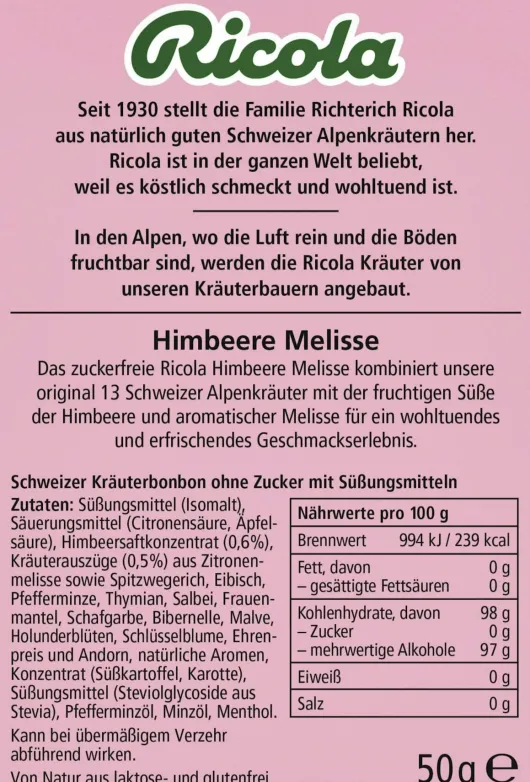 Ricola

Seit 1930 stellt die Familie Richterich Ricola aus natürlich guten Schweizer Alpenkräutern her. Ricola ist in der ganzen Welt beliebt, weil es köstlich schmeckt und wohltuend ist.

In den Alpen, wo die Luft rein und die Böden fruchtbar sind, werden die Ricola Kräuter von unseren Kräuterbauern angebaut.

Himbeere Melisse

Das zuckerfreie Ricola Himbeere Melisse kombiniert unsere original 13 Schweizer Alpenkräuter mit der fruchtigen Süße der Himbeere und aromatischer Melisse für ein wohltuendes und erfrischendes Geschmackserlebnis.

Schweizer Kräuterbonbon ohne Zucker mit Süßungsmitteln

Zutaten: Süßungsmittel (Isomalt), Säuerungsmittel (Citronensäure, Äpfelsäure), Himbeersaftkonzentrat (0,6%), Kräuterauszüge (0,5%) aus Zitronenmelisse sowie Spitzwegerich, Eibisch, Pfefferminze, Thymian, Salbei, Frauenmantel, Schafgarbe, Bibernelle, Malve, Holunderblüten, Schlüsselblume, Ehrenpreis und Andorn, natürliche Aromen, Konzentrat (Süßkartoffel, Karotte), Süßungsmittel (Steviolglycoside aus Stevia), Pfefferminzöl, Minzöl, Menthol.

Kann bei übermäßigem Verzehr abführend wirken.

Von Natur aus laktose- und glutenfrei

| Nährwerte pro 100 g | |
|---|---|
| Brennwert | 994 kJ / 239 kcal |
| Fett, davon | 0 g |
| – gesättigte Fettsäuren | 0 g |
| Kohlenhydrate, davon | 98 g |
| – Zucker | 0 g |
| – mehrwertige Alkohole | 97 g |
| Eiweiß | 0 g |
| Salz | 0 g |

50g ℮